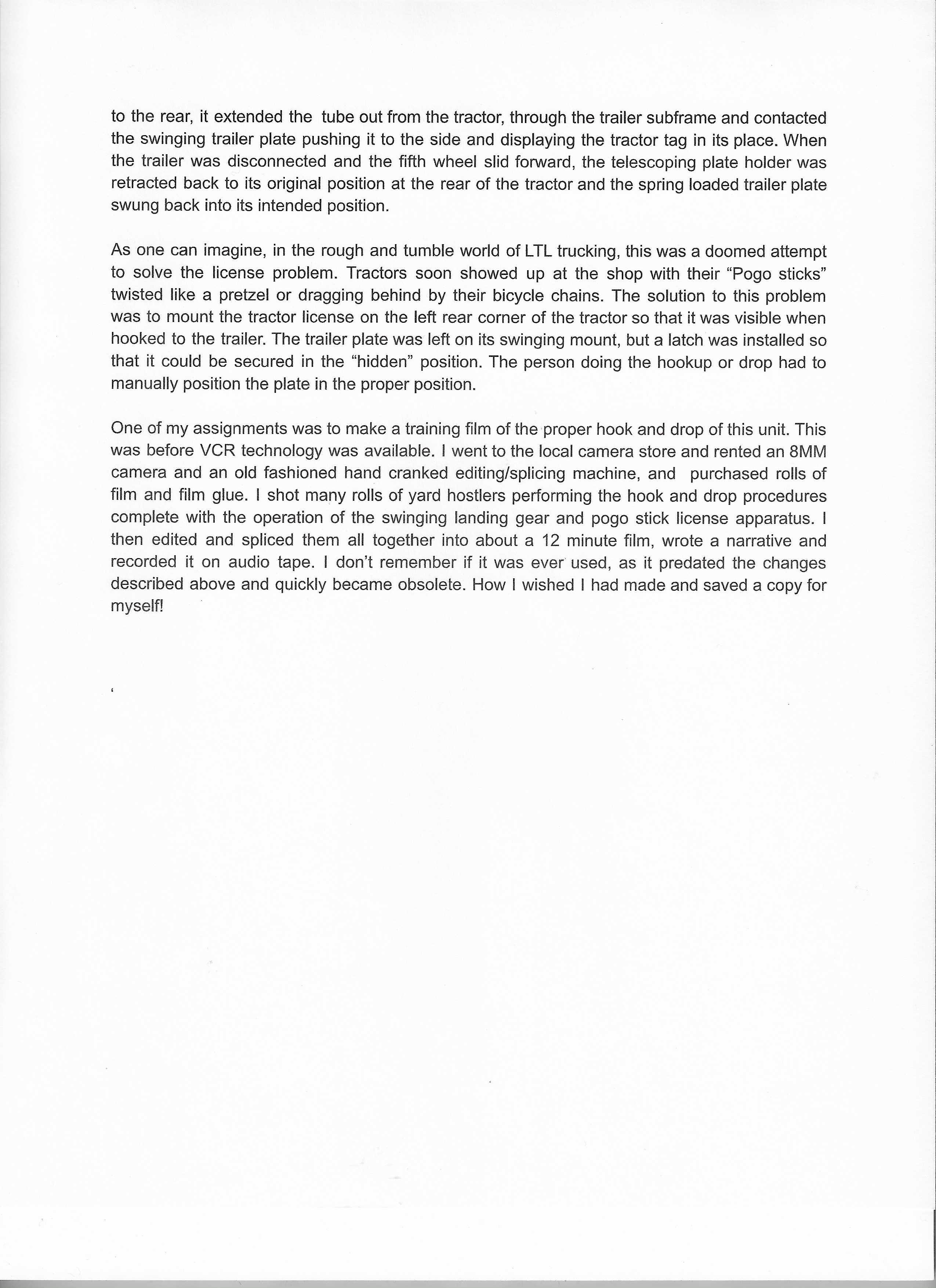 to the rear, it extended the tube out from the tractor, through the trailer subframe and contacted the swinging trailer plate pushing it to the side and displaying the tractor tag in its place. When the trailer was disconnected and the fifth wheel slid forward, the telescoping plate holder was retracted back to its original position at the rear of the tractor and the spring loaded trailer plate swung back into its intended position.

As one can imagine, in the rough and tumble world of LTL trucking, this was a doomed attempt to solve the license problem. Tractors soon showed up at the shop with their “Pogo sticks” twisted like a pretzel or dragging behind by their bicycle chains. The solution to this problem was to mount the tractor license on the left rear corner of the tractor so that it was visible when hooked to the trailer. The trailer plate was left on its swinging mount, but a latch was installed so that it could be secured in the “hidden” position. The person doing the hookup or drop had to manually position the plate in the proper position.

One of my assignments was to make a training film of the proper hook and drop of this unit. This was before VCR technology was available. I went to the local camera store and rented an 8MM camera and an old fashioned hand cranked editing/splicing machine, and purchased rolls of film and film glue. I shot many rolls of yard hostlers performing the hook and drop procedures complete with the operation of the swinging landing gear and pogo stick license apparatus. I then edited and spliced them all together into about a 12 minute film, wrote a narrative and recorded it on audio tape. I don’t remember if it was ever used, as it predated the changes described above and quickly became obsolete. How I wished I had made and saved a copy for myself!